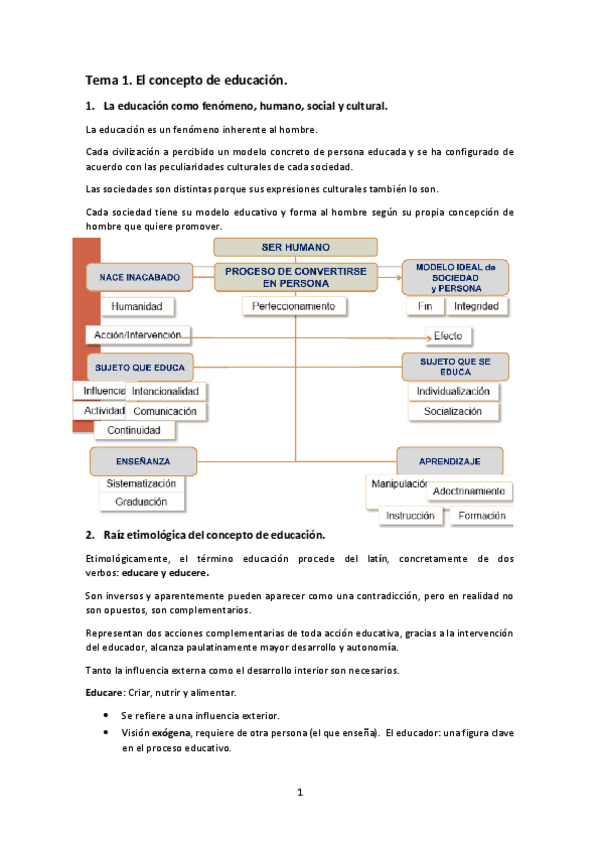 Tema 1. El concepto de educación.

1. La educación como fenómeno, humano, social y cultural.

La educación es un fenómeno inherente al hombre.

Cada civilización a percibido un modelo concreto de persona educada y se ha configurado de acuerdo con las peculiaridades culturales de cada sociedad.

Las sociedades son distintas porque sus expresiones culturales también lo son.

Cada sociedad tiene su modelo educativo y forma al hombre según su propia concepción de hombre que quiere promover.

SER HUMANO
NACE INACABADO
PROCESO DE CONVERTIRSE EN PERSONA
MODELO IDEAL de SOCIEDAD y PERSONA
Humanidad
Perfeccionamiento
Fin
Integridad
Acción/Intervención
Efecto
SUJETO QUE EDUCA
SUJETO QUE SE EDUCA
Influencia
Intencionalidad
Actividad
Comunicación
Continuidad
Individualización
Socialización
ENSEÑANZA
APRENDIZAJE
Sistematización
Graduación
Manipulación
Adoctrinamiento
Instrucción
Formación

2. Raíz etimológica del concepto de educación.

Etimológicamente, el término educación procede del latín, concretamente de dos verbos: educare y educere.

Son inversos y aparentemente pueden aparecer como una contradicción, pero en realidad no son opuestos, son complementarios.

Representan dos acciones complementarias de toda acción educativa, gracias a la intervención del educador, alcanza paulatinamente mayor desarrollo y autonomía.

Tanto la influencia externa como el desarrollo interior son necesarios.

Educare: Criar, nutrir y alimentar.

• Se refiere a una influencia exterior.
• Visión exógena, requiere de otra persona (el que enseña). El educador: una figura clave en el proceso educativo.

1